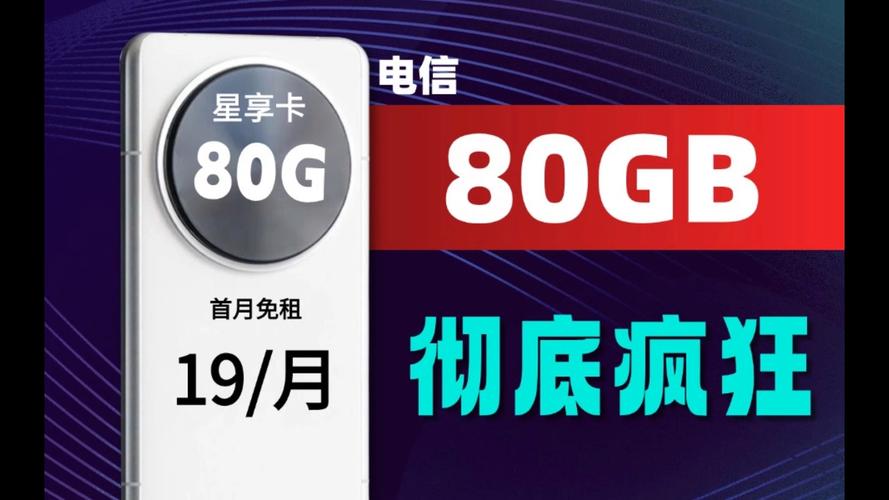 星享卡
80G

首月免租
19/月

电信
80GB
彻底疯狂